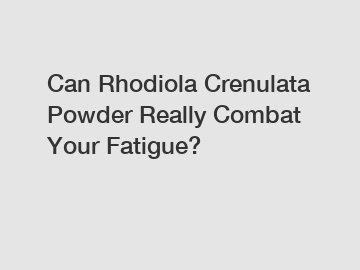 Can Rhodiola Crenulata Powder Really Combat Your Fatigue?